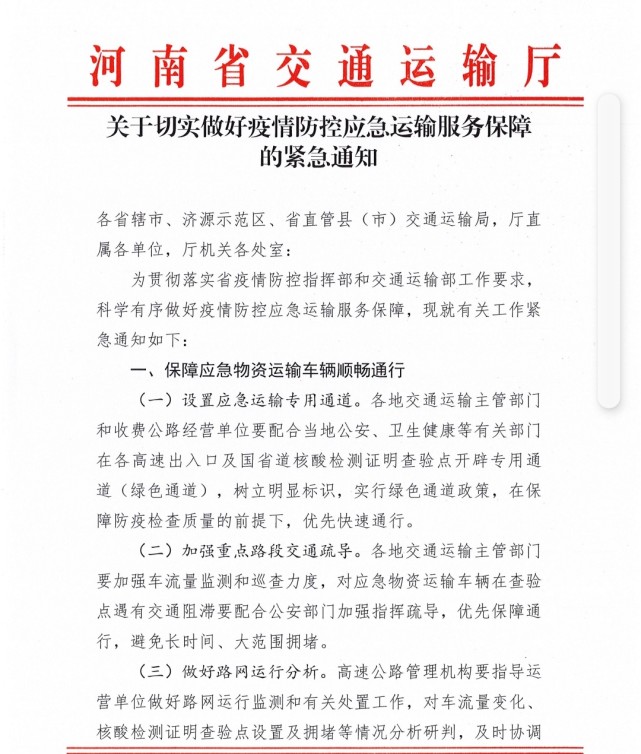 河南省交通运输厅

关于切实做好疫情防控应急运输服务保障的紧急通知

各省辖市、济源示范区、省直管县（市）交通运输局，厅直属各单位，厅机关各处室：

为贯彻落实省疫情防控指挥部和交通运输部工作要求，科学有序做好疫情防控应急运输服务保障，现就有关工作紧急通知如下：

一、保障应急物资运输车辆顺畅通行

（一）设置应急运输专用通道。各地交通运输主管部门和收费公路经营单位要配合当地公安、卫生健康等有关部门在各高速出入口及国省道核酸检测证明查验点开辟专用通道（绿色通道），树立明显标识，实行绿色通道政策，在保障防疫检查质量的前提下，优先快速通行。

（二）加强重点路段交通疏导。各地交通运输主管部门要加强车流量监测和巡查力度，对应急物资运输车辆在查验点遇有交通阻滞要配合公安部门加强指挥疏导，优先保障通行，避免长时间、大范围拥堵。

（三）做好路网运行分析。高速公路管理机构要指导运营单位做好路网运行监测和有关处置工作，对车流量变化、核酸检测证明查验点设置及拥堵等情况分析研判，及时协调